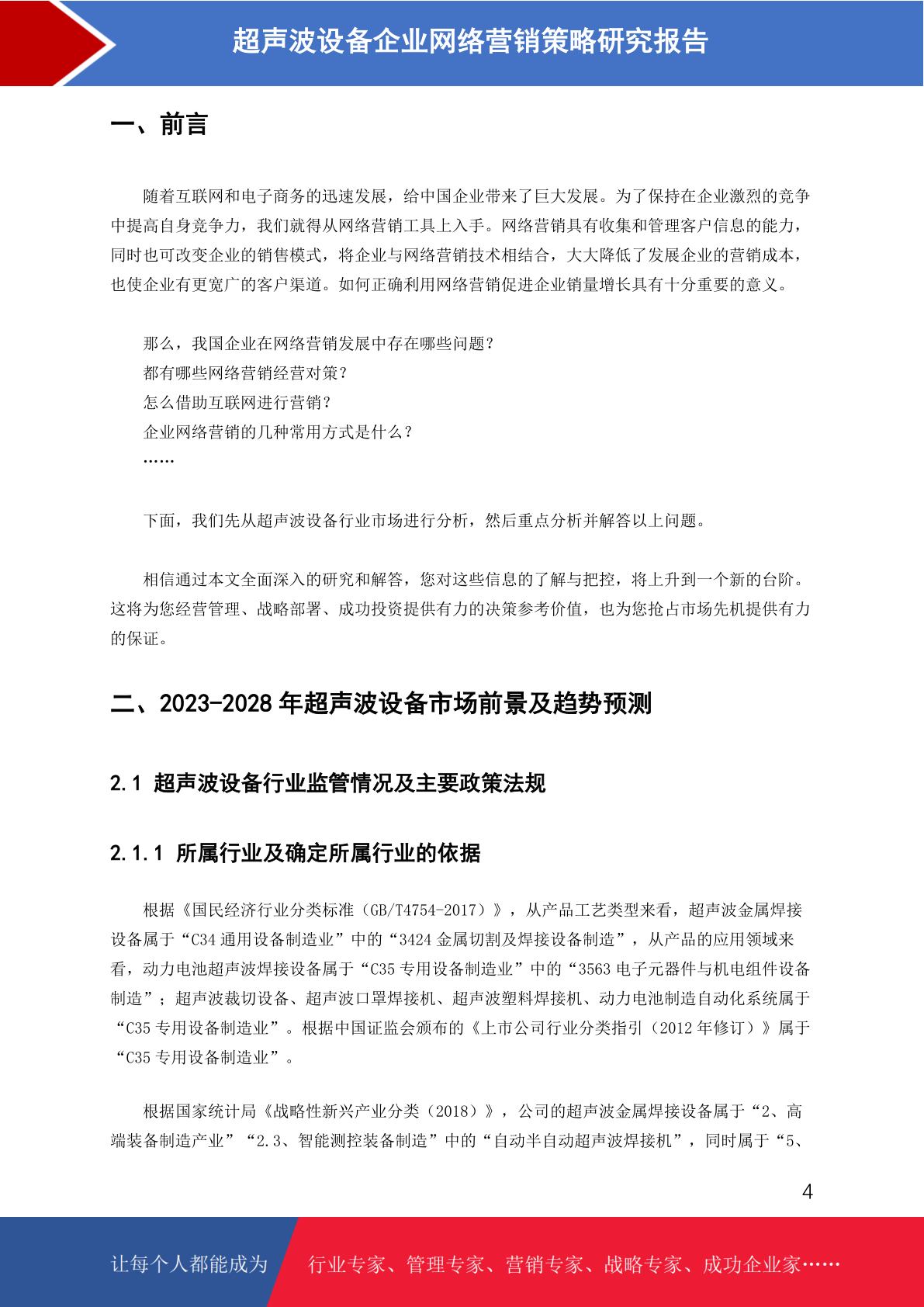 超声波设备企业网络营销策略研究报告

一、前言

随着互联网和电子商务的迅速发展，给中国企业带来了巨大发展。为了保持在企业激烈的竞争中提高自身竞争力，我们就得从网络营销工具上入手。网络营销具有收集和管理客户信息的能力，同时也可改变企业的销售模式，将企业与网络营销技术相结合，大大降低了发展企业的营销成本，也使企业有更宽广的客户渠道。如何正确利用网络营销促进企业销量增长具有十分重要的意义。

那么，我国企业在网络营销发展中存在哪些问题？
都有哪些网络营销经营对策？
怎么借助互联网进行营销？
企业网络营销的几种常用方式是什么？
……

下面，我们先从超声波设备行业市场进行分析，然后重点分析并解答以上问题。

相信通过本文全面深入的研究和解答，您对这些信息的了解与把控，将上升到一个新的台阶。这将为您经营管理、战略部署、成功投资提供有力的决策参考价值，也为您抢占市场先机提供有力的保证。

二、2023-2028 年超声波设备市场前景及趋势预测

2.1 超声波设备行业监管情况及主要政策法规

2.1.1 所属行业及确定所属行业的依据

根据《国民经济行业分类标准（GB/T4754-2017）》，从产品工艺类型来看，超声波金属焊接设备属于“C34 通用设备制造业”中的“3424 金属切割及焊接设备制造”，从产品的应用领域来看，动力电池超声波焊接设备属于“C35 专用设备制造业”中的“3563 电子元器件与机电组件设备制造”；超声波裁切设备、超声波口罩焊接机、超声波塑料焊接机、动力电池制造自动化系统属于“C35 专用设备制造业”。根据中国证监会颁布的《上市公司行业分类指引（2012 年修订）》属于“C35 专用设备制造业”。

根据国家统计局《战略性新兴产业分类（2018）》，公司的超声波金属焊接设备属于“2、高端装备制造产业”“2.3、智能测控装备制造”中的“自动半自动超声波焊接机”，同时属于“5、

4

让每个人都能成为

行业专家、管理专家、营销专家、战略专家、成功企业家……